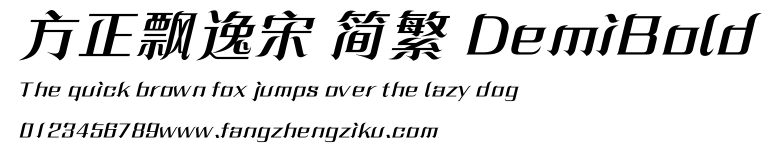 方正飘逸宋 简繁 DemiBold

The quick brown fox jumps over the lazy dog

0123456789www.fangzhengziku.com